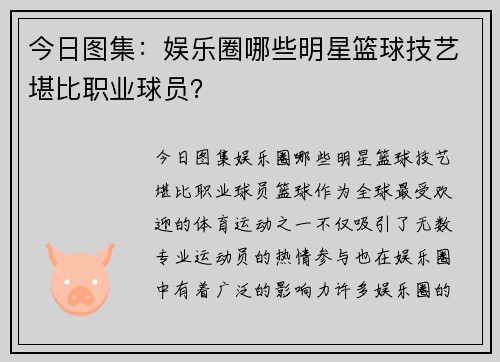 今日图集：娱乐圈哪些明星篮球技艺堪比职业球员？

今日图集娱乐圈哪些明星篮球技艺堪比职业球员篮球作为全球最受欢迎的体育运动之一不仅吸引了无数专业运动员的热情参与也在娱乐圈中有着广泛的影响力许多娱乐圈的